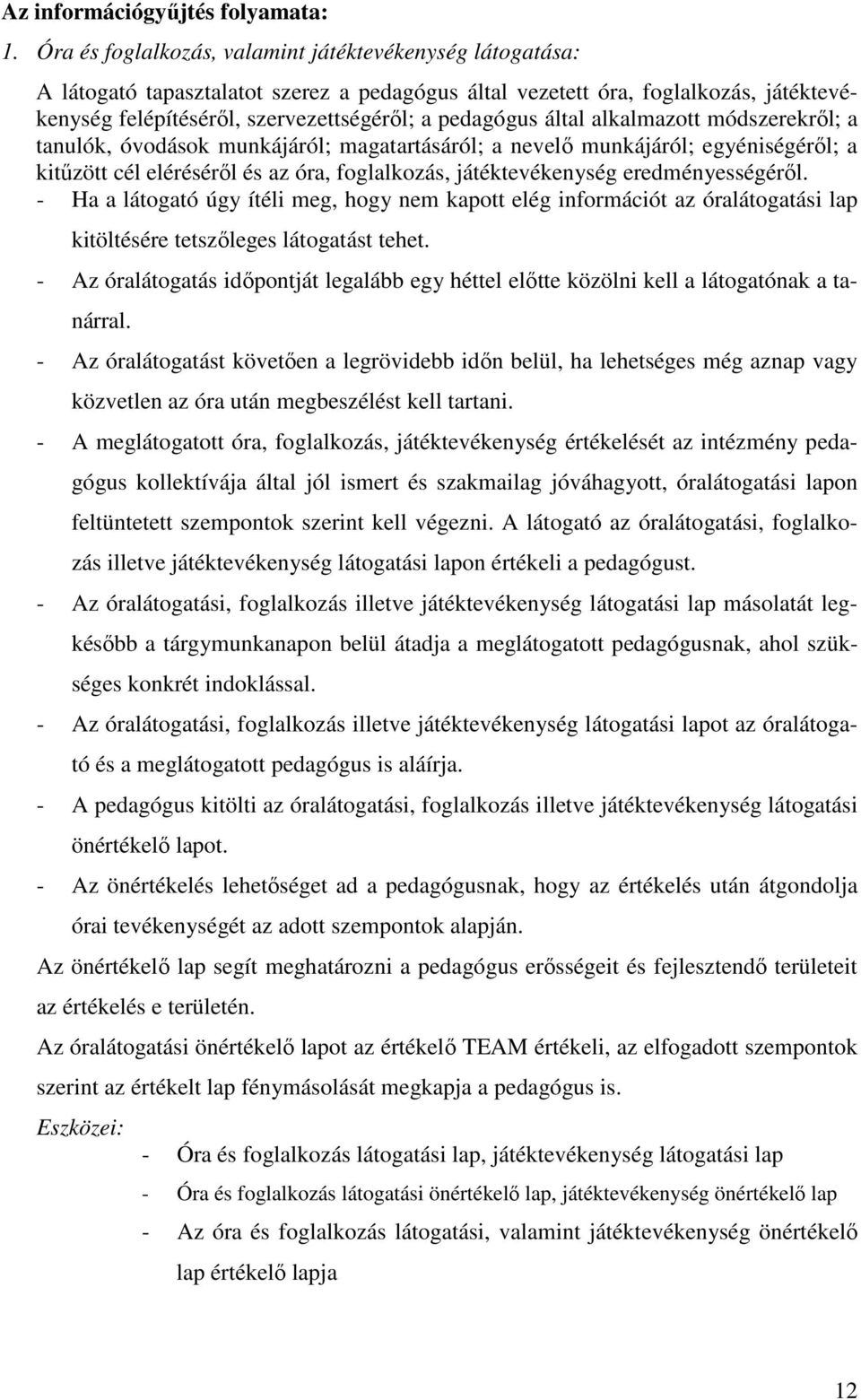 Az információgyűjtés folyamata:

1. Óra és foglalkozás, valamint játéktevékenység látogatása:

A látogató tapasztalatot szerez a pedagógus által vezetett óra, foglalkozás, játéktevékenység felépítéséről, szervezettségéről; a pedagógus által alkalmazott módszerekről; a tanulók, óvodások munkájáról; magatartásáról; a nevelő munkájáról; egyéniségéről; a kitűzött cél eléréséről és az óra, foglalkozás, játéktevékenység eredményességéről.

- Ha a látogató úgy ítéli meg, hogy nem kapott elég információt az óralátogatási lap kitöltésére tetszőleges látogatást tehet.
- Az óralátogatás időpontját legalább egy héttel előtte közölni kell a látogatónak a tanárral.
- Az óralátogatást követően a legrövidebb időn belül, ha lehetséges még aznap vagy közvetlen az óra után megbeszélést kell tartani.
- A meglátogatott óra, foglalkozás, játéktevékenység értékelését az intézmény pedagógus kollektívája által jól ismert és szakmailag jóváhagyott, óralátogatási lapon feltüntetett szempontok szerint kell végezni. A látogató az óralátogatási, foglalkozás illetve játéktevékenység látogatási lapon értékeli a pedagógust.
- Az óralátogatási, foglalkozás illetve játéktevékenység látogatási lap másolatát legkésőbb a tárgymunkanapon belül átadja a meglátogatott pedagógusnak, ahol szükséges konkrét indoklással.
- Az óralátogatási, foglalkozás illetve játéktevékenység látogatási lapot az óralátogató és a meglátogatott pedagógus is aláírja.
- A pedagógus kitölti az óralátogatási, foglalkozás illetve játéktevékenység látogatási önértékelő lapot.
- Az önértékelés lehetőséget ad a pedagógusnak, hogy az értékelés után átgondolja órai tevékenységét az adott szempontok alapján.

Az önértékelő lap segít meghatározni a pedagógus erősségeit és fejlesztendő területeit az értékelés e területén.

Az óralátogatási önértékelő lapot az értékelő TEAM értékeli, az elfogadott szempontok szerint az értékelt lap fénymásolását megkapja a pedagógus is.

Eszközei:
- Óra és foglalkozás látogatási lap, játéktevékenység látogatási lap
- Óra és foglalkozás látogatási önértékelő lap, játéktevékenység önértékelő lap
- Az óra és foglalkozás látogatási, valamint játéktevékenység önértékelő lap értékelő lapja

12